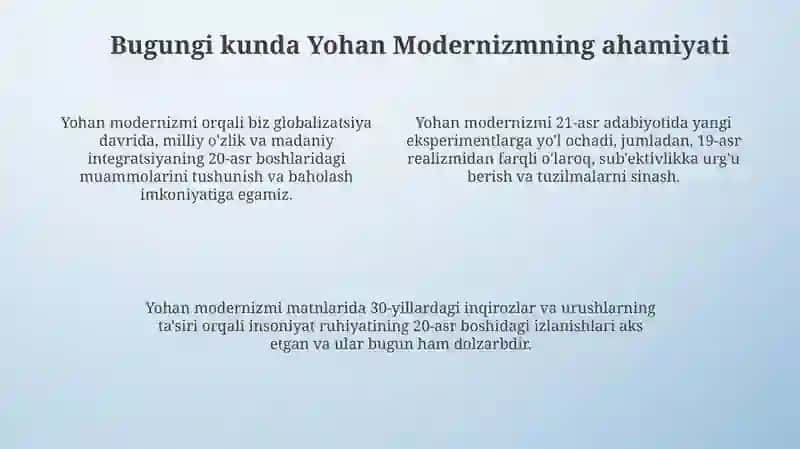 Bugungi kunda Yohan Modernizmning ahamiyati

Yohan modernizmi orqali biz globalizatsiya davrida, milliy o'zlik va madaniy integratsiyaning 20-asr boshlaridagi muammolarini tushunish va baholash imkoniyatiga egamiz.

Yohan modernizmi 21-asr adabiyotida yangi eksperimentlarga yo'l ochadi, jumladan, 19-asr realizmidan farqli o'laroq, sub'ektivlikka urg'u berish va tuzilmalarni sinash.

Yohan modernizmi matnlarida 30-yillardagi inqirozlar va urushlarning ta'siri orqali insoniyat ruhiyatining 20-asr boshidagi izlanishlari aks etgan va ular bugun ham dolzarbdir.